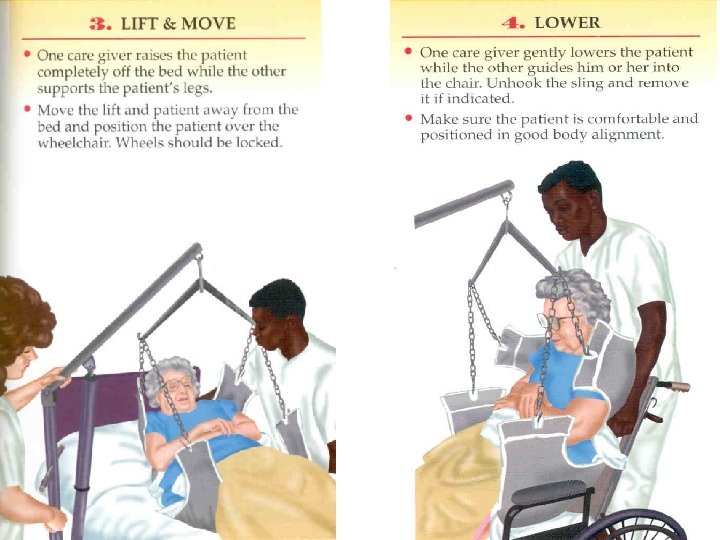 3. LIFT & MOVE

• One care giver raises the patient completely off the bed while the other supports the patient's legs.

• Move the lift and patient away from the bed and position the patient over the wheelchair. Wheels should be locked.

4. LOWER

• One care giver gently lowers the patient while the other guides him or her into the chair. Unhook the sling and remove it if indicated.

• Make sure the patient is comfortable and positioned in good body alignment.